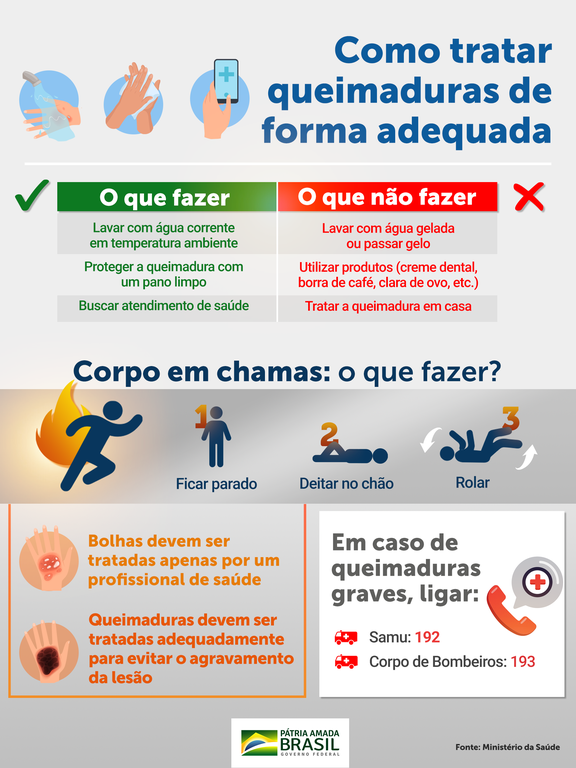 Como tratar queimaduras de forma adequada

| O que fazer | O que não fazer |
|---|---|
| Lavar com água corrente em temperatura ambiente | Lavar com água gelada ou passar gelo |
| Proteger a queimadura com um pano limpo | Utilizar produtos (creme dental, borra de café, clara de ovo, etc.) |
| Buscar atendimento de saúde | Tratar a queimadura em casa |

Corpo em chamas: o que fazer?

1 Ficar parado

2 Deitar no chão

3 Rolar

Bolhas devem ser tratadas apenas por um profissional de saúde

Queimaduras devem ser tratadas adequadamente para evitar o agravamento da lesão

Em caso de queimaduras graves, ligar:

Samu: 192

Corpo de Bombeiros: 193

PÁTRIA AMADA BRASIL GOVERNO FEDERAL

Fonte: Ministério da Saúde